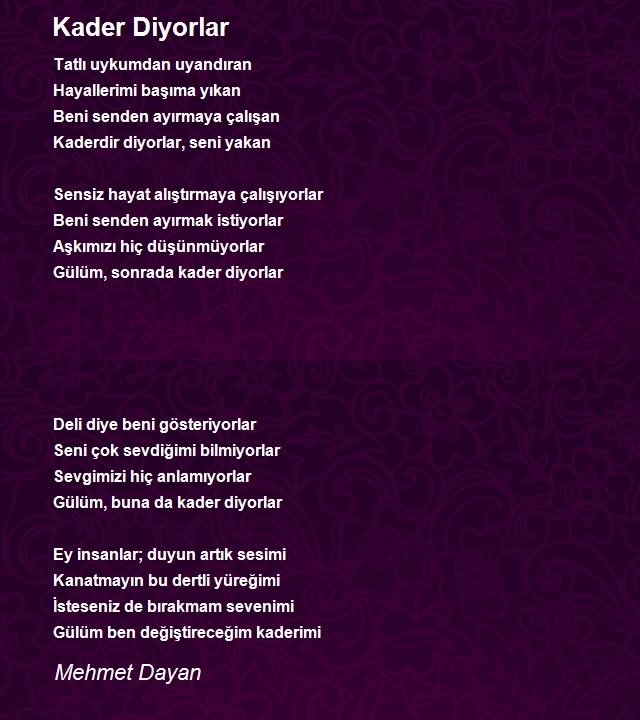 Kader Diyorlar

Tatlı uykumdan uyandıran
Hayallerimi başıma yıkan
Beni senden ayırmaya çalışan
Kaderdir diyorlar, seni yakan

Sensiz hayat alıştırmaya çalışıyorlar
Beni senden ayırmak istiyorlar
Aşkımızı hiç düşünmüyorlar
Gülüm, sonrada kader diyorlar

Deli diye beni gösteriyorlar
Seni çok sevdiğimi bilmiyorlar
Sevgimizi hiç anlamıyorlar
Gülüm, buna da kader diyorlar

Ey insanlar; duyun artık sesimi
Kanatmayın bu dertli yüreğimi
İsteseniz de bırakmam sevenimi
Gülüm ben değiştireceğim kaderimi

Mehmet Dayan